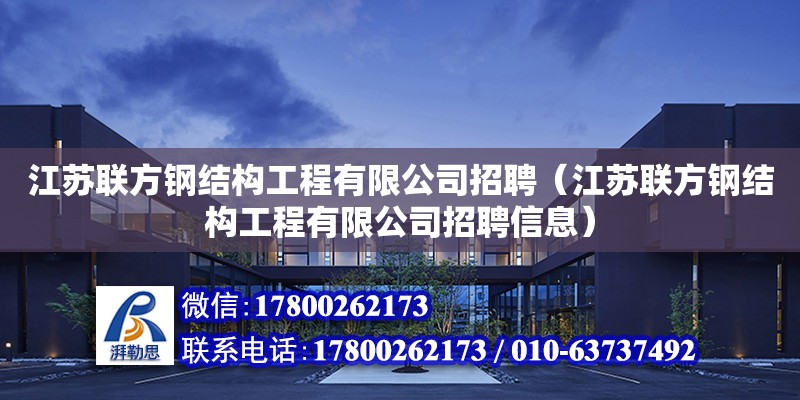 江苏联方钢结构工程有限公司招聘（江苏联方钢结构工程有限公司招聘信息）

湃勒思

微信：17800262173

联系电话：17800262173 / 010-63737492